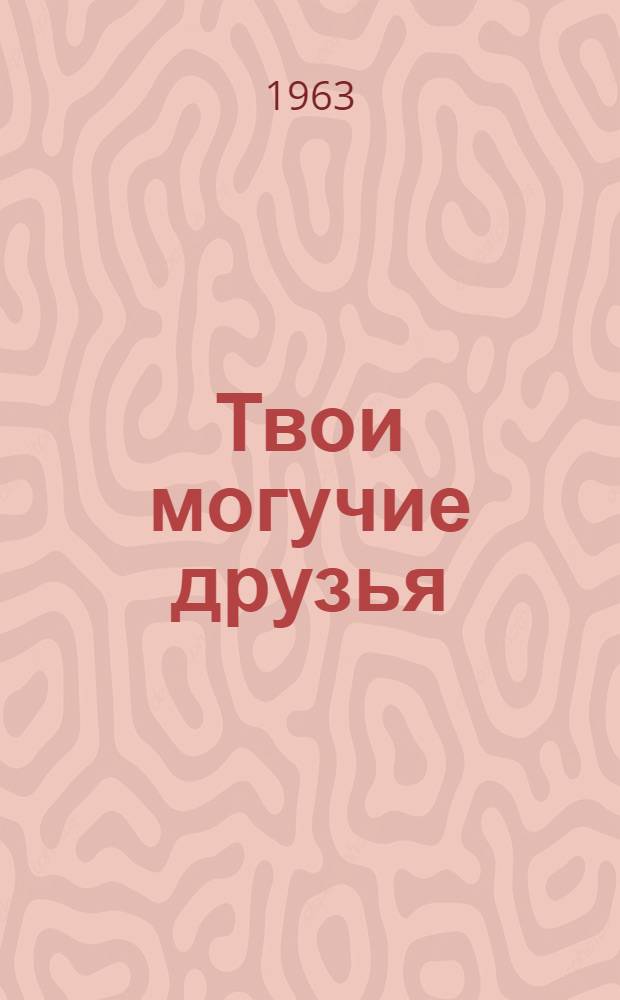 1963

Твои могучие друзья